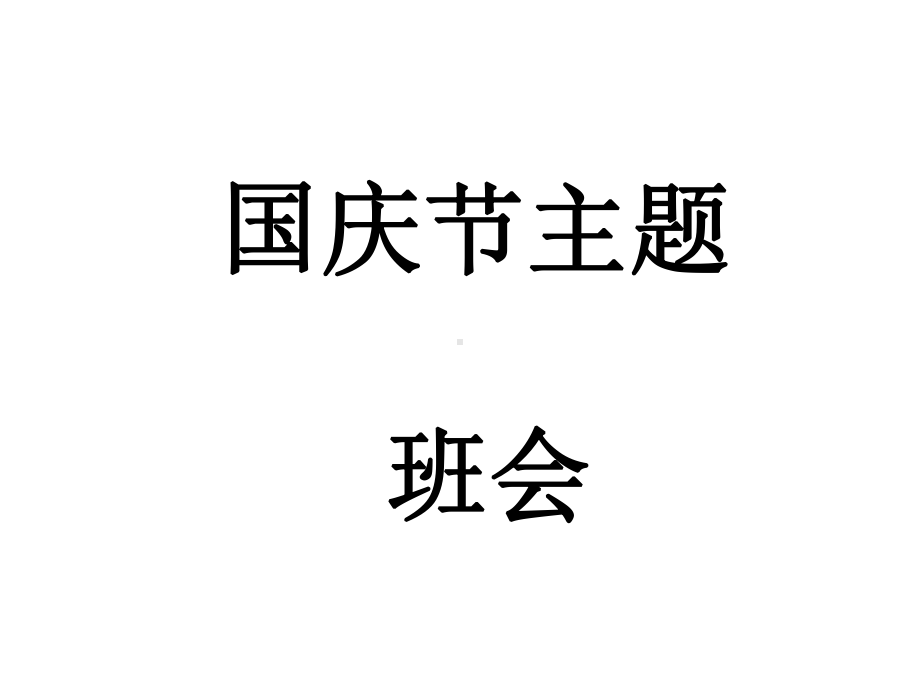 国庆节主题

班会